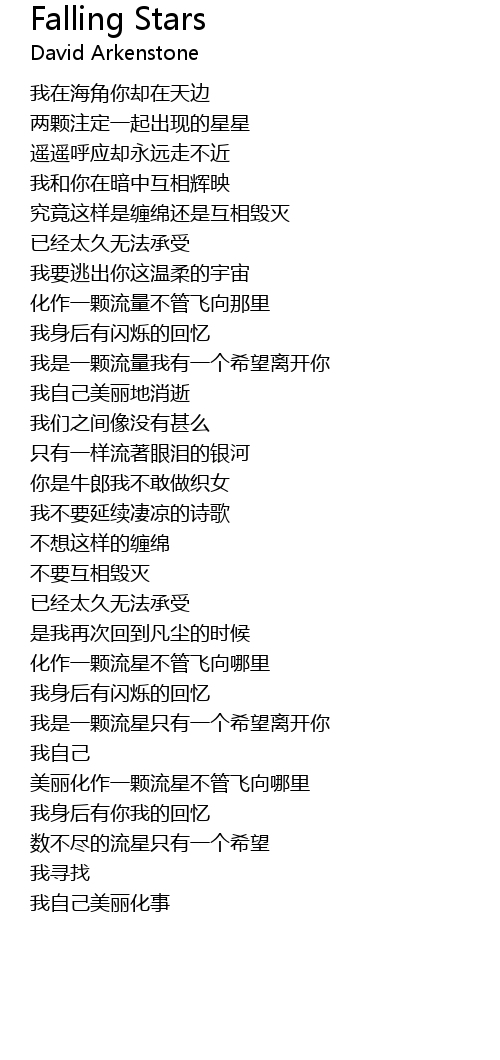 Falling Stars
David Arkenstone

我在海角你却在天边
两颗注定一起出现的星星
遥遥呼应却永远走不近
我和你在暗中互相辉映
究竟这样是缠绵还是互相毁灭
已经太久无法承受
我要逃出你这温柔的宇宙
化作一颗流量不管飞向那里
我身后有闪烁的回忆
我是一颗流量我有一个希望离开你
我自己美丽地消逝
我们之间像没有甚么
只有一样流著眼泪的银河
你是牛郎我不敢做织女
我不要延续凄凉的诗歌
不想这样的缠绵
不要互相毁灭
已经太久无法承受
是我再次回到凡尘的时候
化作一颗流星不管飞向哪里
我身后有闪烁的回忆
我是一颗流星只有一个希望离开你
我自己
美丽化作一颗流星不管飞向哪里
我身后有你我的回忆
数不尽的流星只有一个希望
我寻找
我自己美丽化事